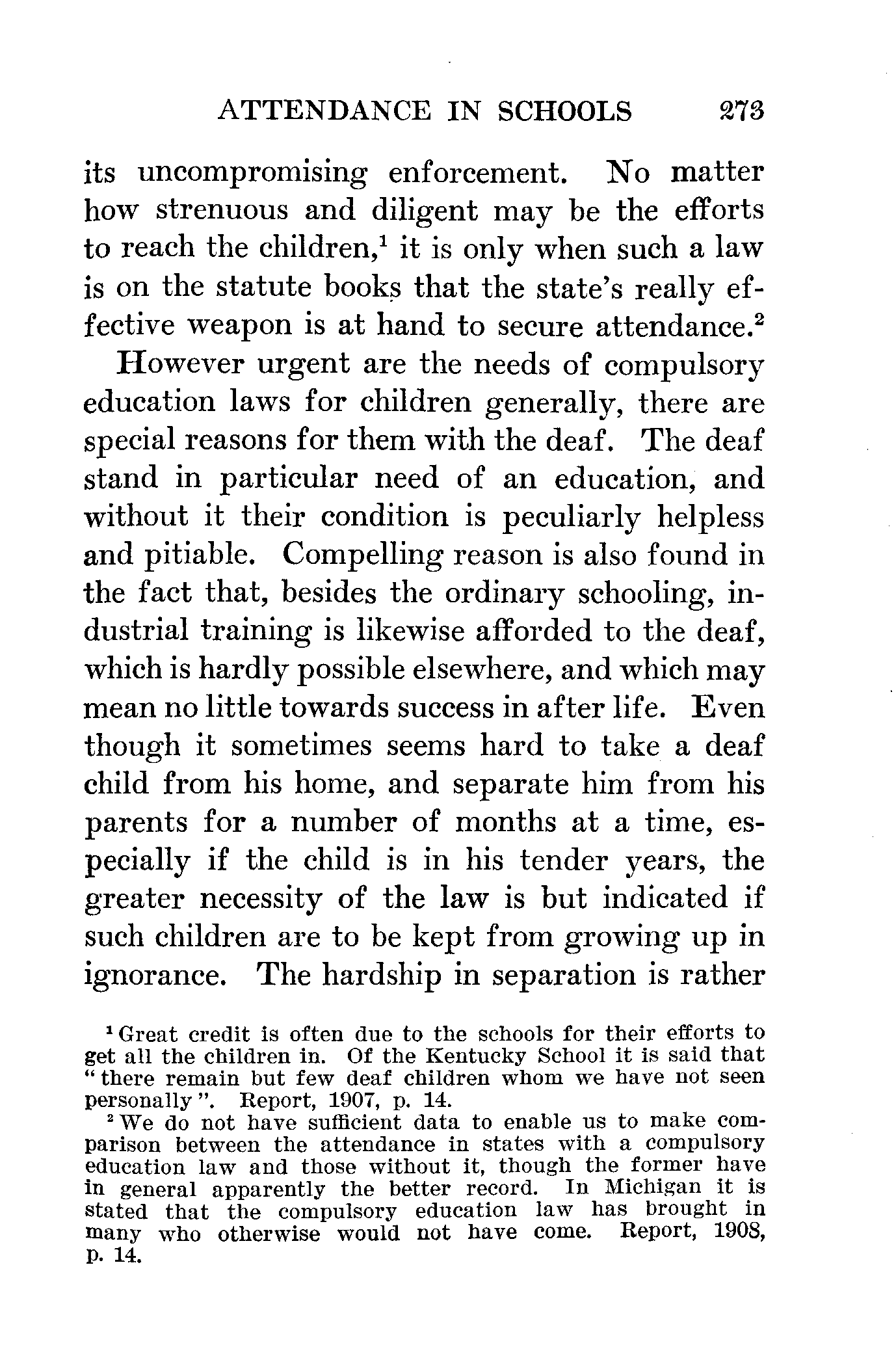 ATTENDANCE IN SCHOOLS 273

its uncompromising enforcement. No matter how strenuous and diligent may be the efforts to reach the children,$^1$ it is only when such a law is on the statute books that the state's really effective weapon is at hand to secure attendance.$^2$

However urgent are the needs of compulsory education laws for children generally, there are special reasons for them with the deaf. The deaf stand in particular need of an education, and without it their condition is peculiarly helpless and pitiable. Compelling reason is also found in the fact that, besides the ordinary schooling, industrial training is likewise afforded to the deaf, which is hardly possible elsewhere, and which may mean no little towards success in after life. Even though it sometimes seems hard to take a deaf child from his home, and separate him from his parents for a number of months at a time, especially if the child is in his tender years, the greater necessity of the law is but indicated if such children are to be kept from growing up in ignorance. The hardship in separation is rather

$^1$ Great credit is often due to the schools for their efforts to get all the children in. Of the Kentucky School it is said that "there remain but few deaf children whom we have not seen personally". Report, 1907, p. 14.

$^2$ We do not have sufficient data to enable us to make comparison between the attendance in states with a compulsory education law and those without it, though the former have in general apparently the better record. In Michigan it is stated that the compulsory education law has brought in many who otherwise would not have come. Report, 1908, p. 14.